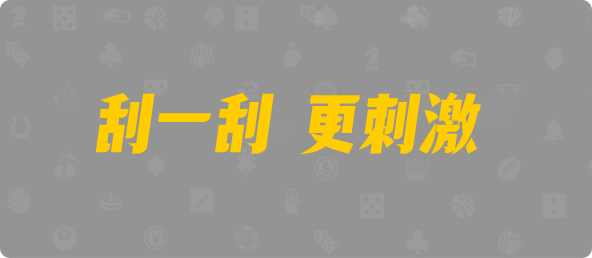 刮一刮 更刺激